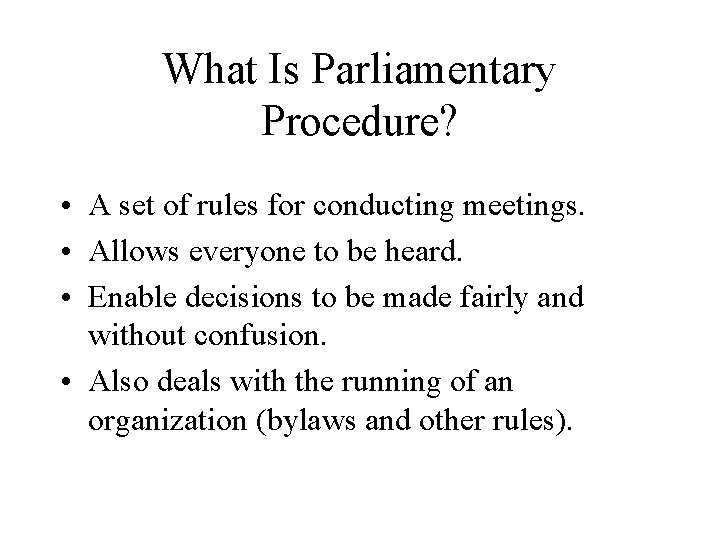 What Is Parliamentary Procedure?

• A set of rules for conducting meetings.
• Allows everyone to be heard.
• Enable decisions to be made fairly and without confusion.
• Also deals with the running of an organization (bylaws and other rules).